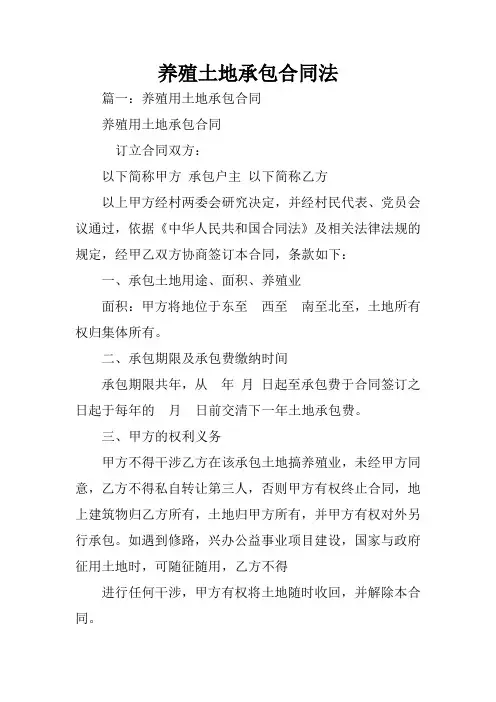 养殖土地承包合同法

篇一：养殖用土地承包合同

养殖用土地承包合同

订立合同双方：

以下简称甲方 承包户主 以下简称乙方

以上甲方经村两委会研究决定，并经村民代表、党员会议通过，依据《中华人民共和国合同法》及相关法律法规的规定，经甲乙双方协商签订本合同，条款如下：

一、承包土地用途、面积、养殖业

面积：甲方将地位于东至　西至　南至北至，土地所有权归集体所有。

二、承包期限及承包费缴纳时间

承包期限共年，从　年　月　日起至承包费于合同签订之日起于每年的　月　日前交清下一年土地承包费。

三、甲方的权利义务

甲方不得干涉乙方在该承包土地搞养殖业，未经甲方同意，乙方不得私自转让第三人，否则甲方有权终止合同，地上建筑物归乙方所有，土地归甲方所有，并甲方有权对外另行承包。如遇到修路，兴办公益事业项目建设，国家与政府征用土地时，可随征随用，乙方不得

进行任何干涉，甲方有权将土地随时收回，并解除本合同。